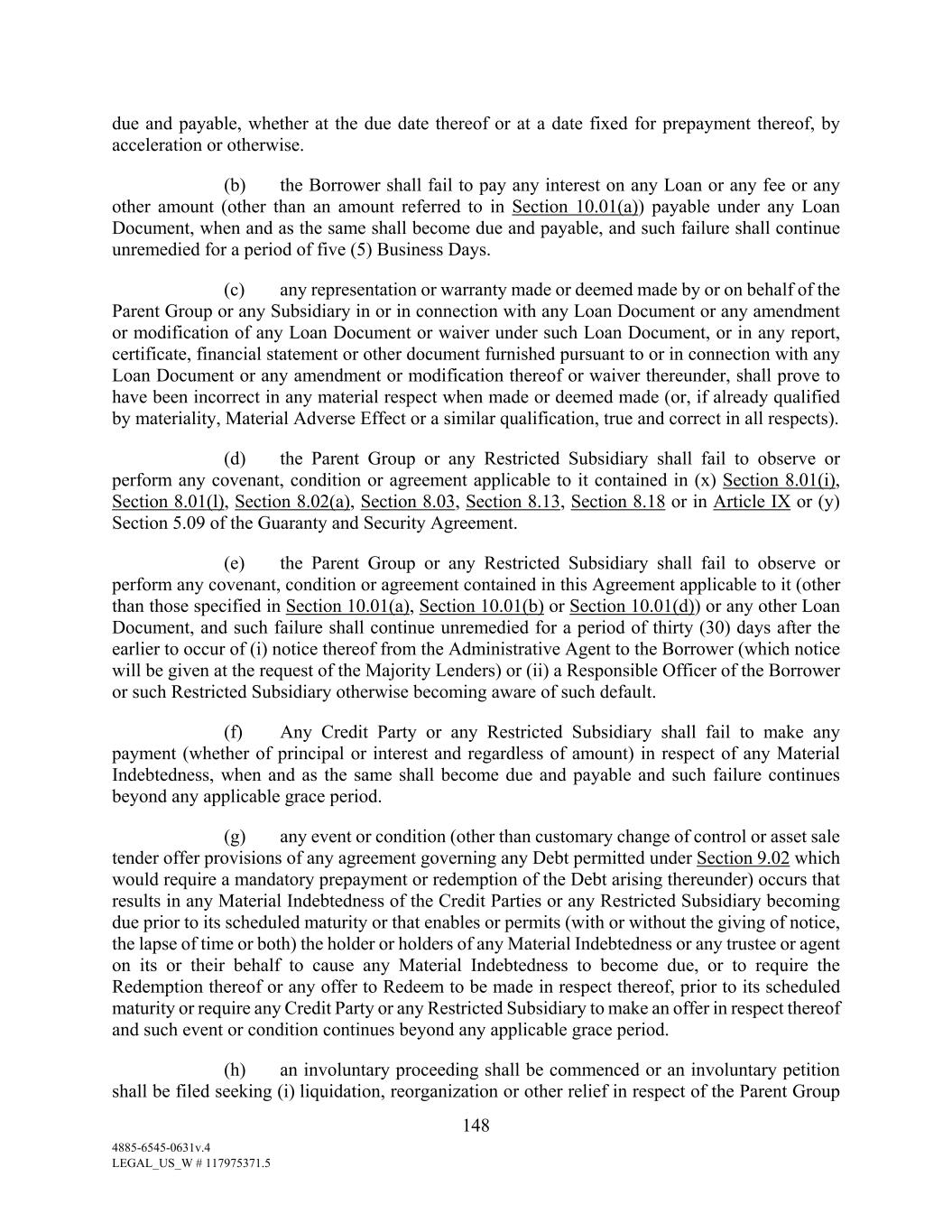 due and payable, whether at the due date thereof or at a date fixed for prepayment thereof, by acceleration or otherwise.

(b) the Borrower shall fail to pay any interest on any Loan or any fee or any other amount (other than an amount referred to in Section 10.01(a)) payable under any Loan Document, when and as the same shall become due and payable, and such failure shall continue unremedied for a period of five (5) Business Days.

(c) any representation or warranty made or deemed made by or on behalf of the Parent Group or any Subsidiary in or in connection with any Loan Document or any amendment or modification of any Loan Document or waiver under such Loan Document, or in any report, certificate, financial statement or other document furnished pursuant to or in connection with any Loan Document or any amendment or modification thereof or waiver thereunder, shall prove to have been incorrect in any material respect when made or deemed made (or, if already qualified by materiality, Material Adverse Effect or a similar qualification, true and correct in all respects).

(d) the Parent Group or any Restricted Subsidiary shall fail to observe or perform any covenant, condition or agreement applicable to it contained in (x) Section 8.01(i), Section 8.01(l), Section 8.02(a), Section 8.03, Section 8.13, Section 8.18 or in Article IX or (y) Section 5.09 of the Guaranty and Security Agreement.

(e) the Parent Group or any Restricted Subsidiary shall fail to observe or perform any covenant, condition or agreement contained in this Agreement applicable to it (other than those specified in Section 10.01(a), Section 10.01(b) or Section 10.01(d)) or any other Loan Document, and such failure shall continue unremedied for a period of thirty (30) days after the earlier to occur of (i) notice thereof from the Administrative Agent to the Borrower (which notice will be given at the request of the Majority Lenders) or (ii) a Responsible Officer of the Borrower or such Restricted Subsidiary otherwise becoming aware of such default.

(f) Any Credit Party or any Restricted Subsidiary shall fail to make any payment (whether of principal or interest and regardless of amount) in respect of any Material Indebtedness, when and as the same shall become due and payable and such failure continues beyond any applicable grace period.

(g) any event or condition (other than customary change of control or asset sale tender offer provisions of any agreement governing any Debt permitted under Section 9.02 which would require a mandatory prepayment or redemption of the Debt arising thereunder) occurs that results in any Material Indebtedness of the Credit Parties or any Restricted Subsidiary becoming due prior to its scheduled maturity or that enables or permits (with or without the giving of notice, the lapse of time or both) the holder or holders of any Material Indebtedness or any trustee or agent on its or their behalf to cause any Material Indebtedness to become due, or to require the Redemption thereof or any offer to Redeem to be made in respect thereof, prior to its scheduled maturity or require any Credit Party or any Restricted Subsidiary to make an offer in respect thereof and such event or condition continues beyond any applicable grace period.

(h) an involuntary proceeding shall be commenced or an involuntary petition shall be filed seeking (i) liquidation, reorganization or other relief in respect of the Parent Group

148

4885-6545-0631v.4
LEGAL_US_W # 117975371.5